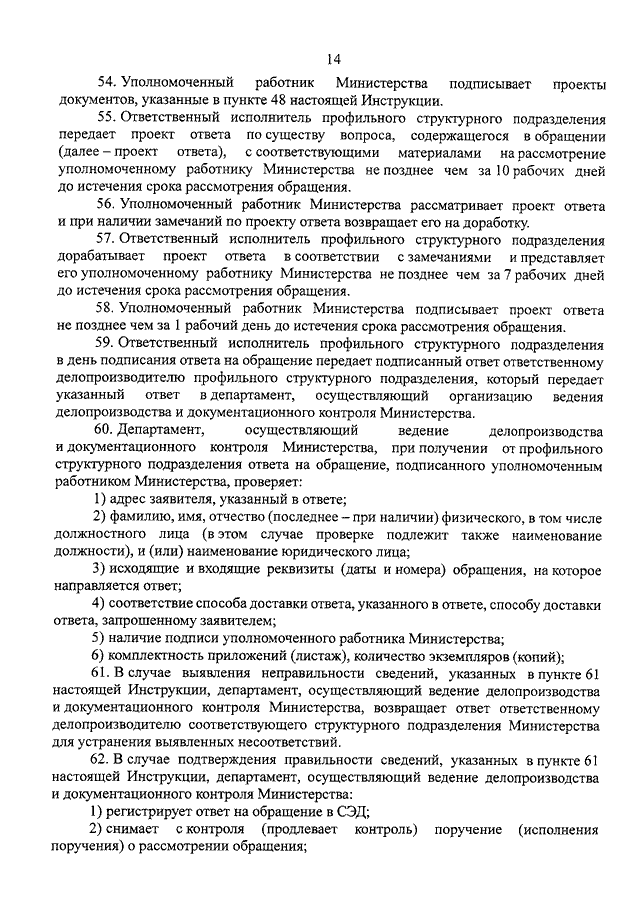 14

54. Уполномоченный работник Министерства подписывает проекты документов, указанные в пункте 48 настоящей Инструкции.

55. Ответственный исполнитель профильного структурного подразделения передает проект ответа по существу вопроса, содержащегося в обращении (далее – проект ответа), с соответствующими материалами на рассмотрение уполномоченному работнику Министерства не позднее чем за 10 рабочих дней до истечения срока рассмотрения обращения.

56. Уполномоченный работник Министерства рассматривает проект ответа и при наличии замечаний по проекту ответа возвращает его на доработку.

57. Ответственный исполнитель профильного структурного подразделения дорабатывает проект ответа в соответствии с замечаниями и представляет его уполномоченному работнику Министерства не позднее чем за 7 рабочих дней до истечения срока рассмотрения обращения.

58. Уполномоченный работник Министерства подписывает проект ответа не позднее чем за 1 рабочий день до истечения срока рассмотрения обращения.

59. Ответственный исполнитель профильного структурного подразделения в день подписания ответа на обращение передает подписанный ответ ответственному делопроизводителю профильного структурного подразделения, который передает указанный ответ в департамент, осуществляющий организацию ведения делопроизводства и документационного контроля Министерства.

60. Департамент, осуществляющий ведение делопроизводства и документационного контроля Министерства, при получении от профильного структурного подразделения ответа на обращение, подписанного уполномоченным работником Министерства, проверяет:

1) адрес заявителя, указанный в ответе;

2) фамилию, имя, отчество (последнее – при наличии) физического, в том числе должностного лица (в этом случае проверке подлежит также наименование должности), и (или) наименование юридического лица;

3) исходящие и входящие реквизиты (даты и номера) обращения, на которое направляется ответ;

4) соответствие способа доставки ответа, указанного в ответе, способу доставки ответа, запрошенному заявителем;

5) наличие подписи уполномоченного работника Министерства;

6) комплектность приложений (листаж), количество экземпляров (копий);

61. В случае выявления неправильности сведений, указанных в пункте 61 настоящей Инструкции, департамент, осуществляющий ведение делопроизводства и документационного контроля Министерства, возвращает ответ ответственному делопроизводителю соответствующего структурного подразделения Министерства для устранения выявленных несоответствий.

62. В случае подтверждения правильности сведений, указанных в пункте 61 настоящей Инструкции, департамент, осуществляющий ведение делопроизводства и документационного контроля Министерства:

1) регистрирует ответ на обращение в СЭД;

2) снимает с контроля (продлевает контроль) поручение (исполнения поручения) о рассмотрении обращения;